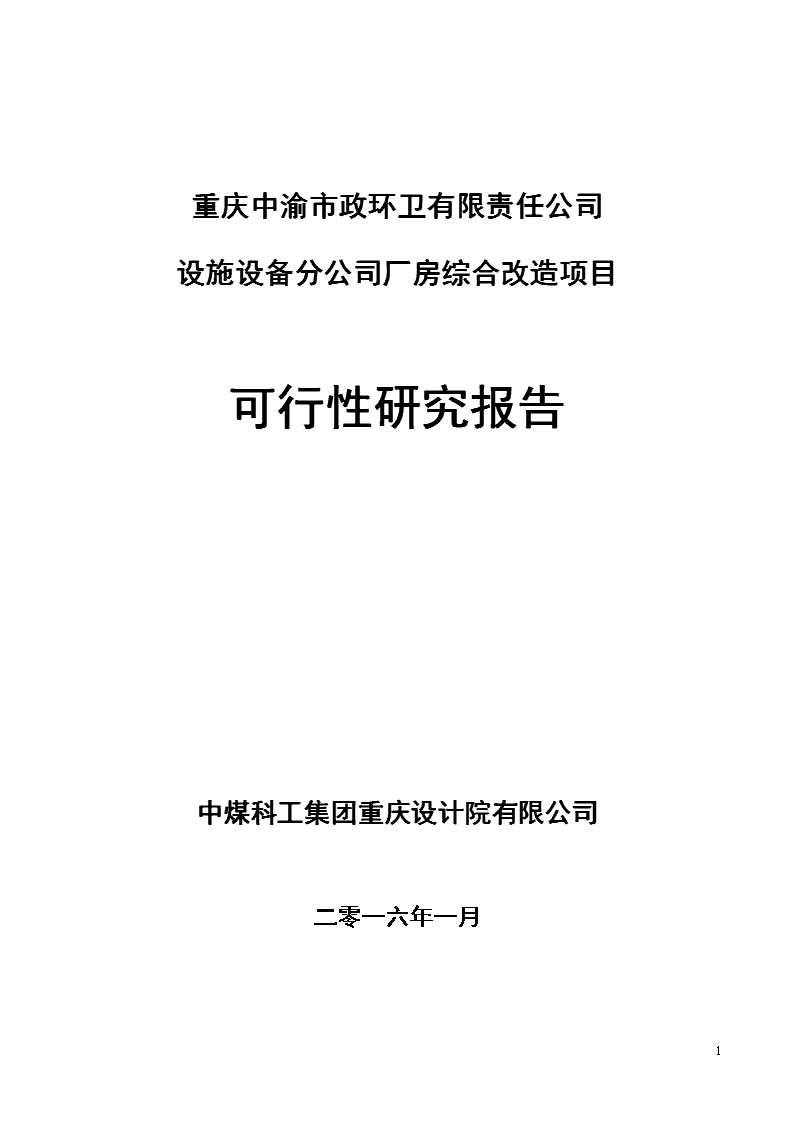 重庆中渝市政环卫有限责任公司

设施设备分公司厂房综合改造项目

可行性研究报告

中煤科工集团重庆设计院有限公司

二零一六年一月

1